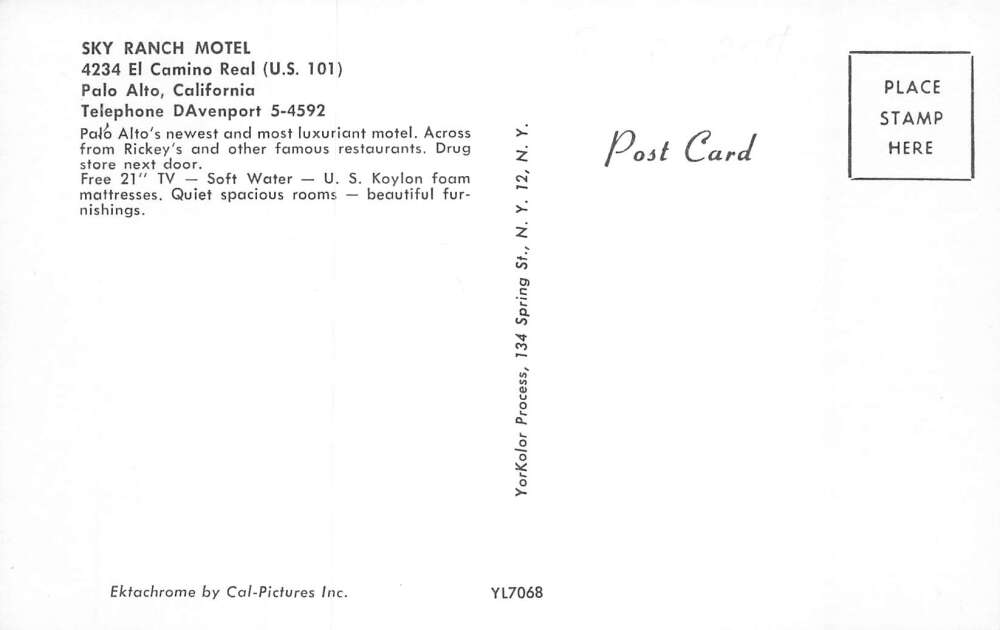 SKY RANCH MOTEL
4234 El Camino Real (U.S. 101)
Palo Alto, California
Telephone DAvenport 5-4592

Palo Alto's newest and most luxuriant motel. Across from Rickey's and other famous restaurants. Drug store next door.
Free 21" TV — Soft Water — U. S. Koylon foam mattresses. Quiet spacious rooms — beautiful furnishings.

YorKolor Process, 134 Spring St., N. Y. 12, N. Y.

Post Card

PLACE
STAMP
HERE

Ektachrome by Cal-Pictures Inc.

YL7068